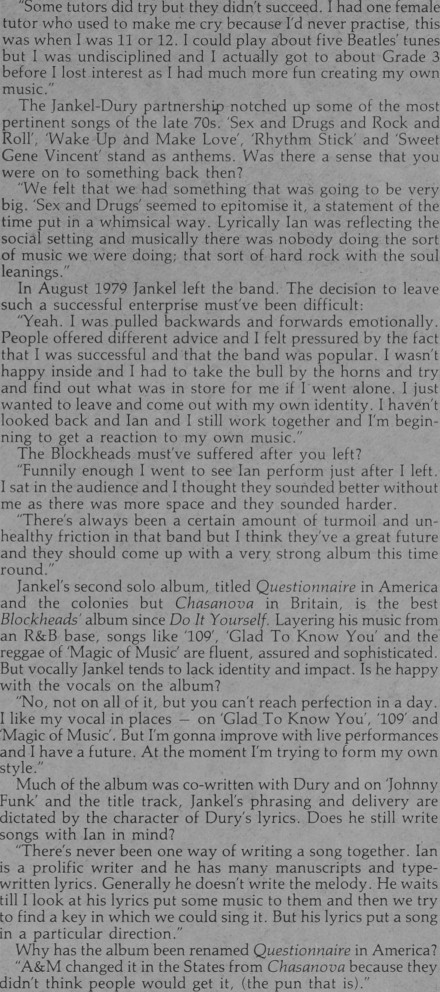 "Some tutors did try but they didn't succeed. I had one female tutor who used to make me cry because I'd never practise, this was when I was 11 or 12. I could play about five Beatles' tunes but I was undisciplined and I actually got to about Grade 3 before I lost interest as I had much more fun creating my own music."

The Jankel-Dury partnership notched up some of the most pertinent songs of the late 70s. 'Sex and Drugs and Rock and Roll', 'Wake Up and Make Love', 'Rhythm Stick' and 'Sweet Gene Vincent' stand as anthems. Was there a sense that you were on to something back then?

"We felt that we had something that was going to be very big. 'Sex and Drugs' seemed to epitomise it, a statement of the time put in a whimsical way. Lyrically Ian was reflecting the social setting and musically there was nobody doing the sort of music we were doing; that sort of hard rock with the soul leanings."

In August 1979 Jankel left the band. The decision to leave such a successful enterprise must've been difficult:

"Yeah. I was pulled backwards and forwards emotionally. People offered different advice and I felt pressured by the fact that I was successful and that the band was popular. I wasn't happy inside and I had to take the bull by the horns and try and find out what was in store for me if I went alone. I just wanted to leave and come out with my own identity. I haven't looked back and Ian and I still work together and I'm beginning to get a reaction to my own music."

The Blockheads must've suffered after you left?

"Funnily enough I went to see Ian perform just after I left. I sat in the audience and I thought they sounded better without me as there was more space and they sounded harder.

"There's always been a certain amount of turmoil and unhealthy friction in that band but I think they've a great future and they should come up with a very strong album this time round."

Jankel's second solo album, titled Questionnaire in America and the colonies but Chasanova in Britain, is the best Blockheads' album since Do It Yourself. Layering his music from an R&B base, songs like '109', 'Glad To Know You' and the reggae of 'Magic of Music' are fluent, assured and sophisticated. But vocally Jankel tends to lack identity and impact. Is he happy with the vocals on the album?

"No, not on all of it, but you can't reach perfection in a day. I like my vocal in places — on 'Glad To Know You', '109' and 'Magic of Music'. But I'm gonna improve with live performances and I have a future. At the moment I'm trying to form my own style."

Much of the album was co-written with Dury and on 'Johnny Funk' and the title track, Jankel's phrasing and delivery are dictated by the character of Dury's lyrics. Does he still write songs with Ian in mind?

"There's never been one way of writing a song together. Ian is a prolific writer and he has many manuscripts and typewritten lyrics. Generally he doesn't write the melody. He waits till I look at his lyrics put some music to them and then we try to find a key in which we could sing it. But his lyrics put a song in a particular direction."

Why has the album been renamed Questionnaire in America?

"A&M changed it in the States from Chasanova because they didn't think people would get it, (the pun that is)."